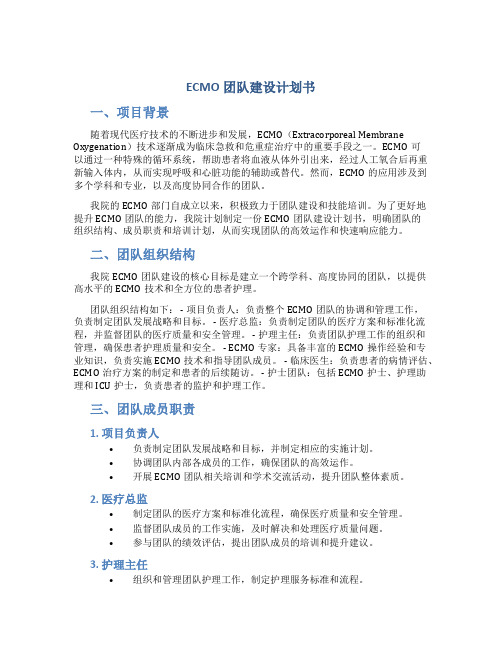 ECMO 团队建设计划书

一、项目背景

随着现代医疗技术的不断进步和发展，ECMO（Extracorporeal Membrane Oxygenation）技术逐渐成为临床急救和危重症治疗中的重要手段之一。ECMO 可以通过一种特殊的循环系统，帮助患者将血液从体外引出来，经过人工氧合后再重新输入体内，从而实现呼吸和心脏功能的辅助或替代。然而，ECMO 的应用涉及到多个学科和专业，以及高度协同合作的团队。

我院的 ECMO 部门自成立以来，积极致力于团队建设和技能培训。为了更好地提升 ECMO 团队的能力，我院计划制定一份 ECMO 团队建设计划书，明确团队的组织结构、成员职责和培训计划，从而实现团队的高效运作和快速响应能力。

二、团队组织结构

我院 ECMO 团队建设的核心目标是建立一个跨学科、高度协同的团队，以提供高水平的 ECMO 技术和全方位的患者护理。

团队组织结构如下： - 项目负责人：负责整个 ECMO 团队的协调和管理工作，负责制定团队发展战略和目标。 - 医疗总监：负责制定团队的医疗方案和标准化流程，并监督团队的医疗质量和安全管理。 - 护理主任：负责团队护理工作的组织和管理，确保患者护理质量和安全。 - ECMO 专家：具备丰富的 ECMO 操作经验和专业知识，负责实施 ECMO 技术和指导团队成员。 - 临床医生：负责患者的病情评估、ECMO 治疗方案的制定和患者的后续随访。 - 护士团队：包括 ECMO 护士、护理助理和 ICU 护士，负责患者的监护和护理工作。

三、团队成员职责

1. 项目负责人

• 负责制定团队发展战略和目标，并制定相应的实施计划。
• 协调团队内部各成员的工作，确保团队的高效运作。
• 开展 ECMO 团队相关培训和学术交流活动，提升团队整体素质。

2. 医疗总监

• 制定团队的医疗方案和标准化流程，确保医疗质量和安全管理。
• 监督团队成员的工作实施，及时解决和处理医疗质量问题。
• 参与团队的绩效评估，提出团队成员的培训和提升建议。

3. 护理主任

• 组织和管理团队护理工作，制定护理服务标准和流程。